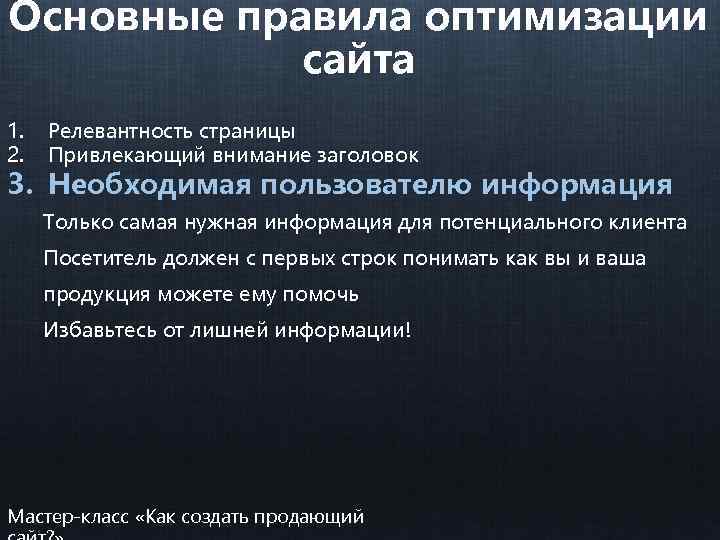 Основные правила оптимизации сайта

1. Релевантность страницы
2. Привлекающий внимание заголовок
3. Необходимая пользователю информация

Только самая нужная информация для потенциального клиента

Посетитель должен с первых строк понимать как вы и ваша продукция можете ему помочь

Избавьтесь от лишней информации!

Мастер-класс «Как создать продающий сайт?»